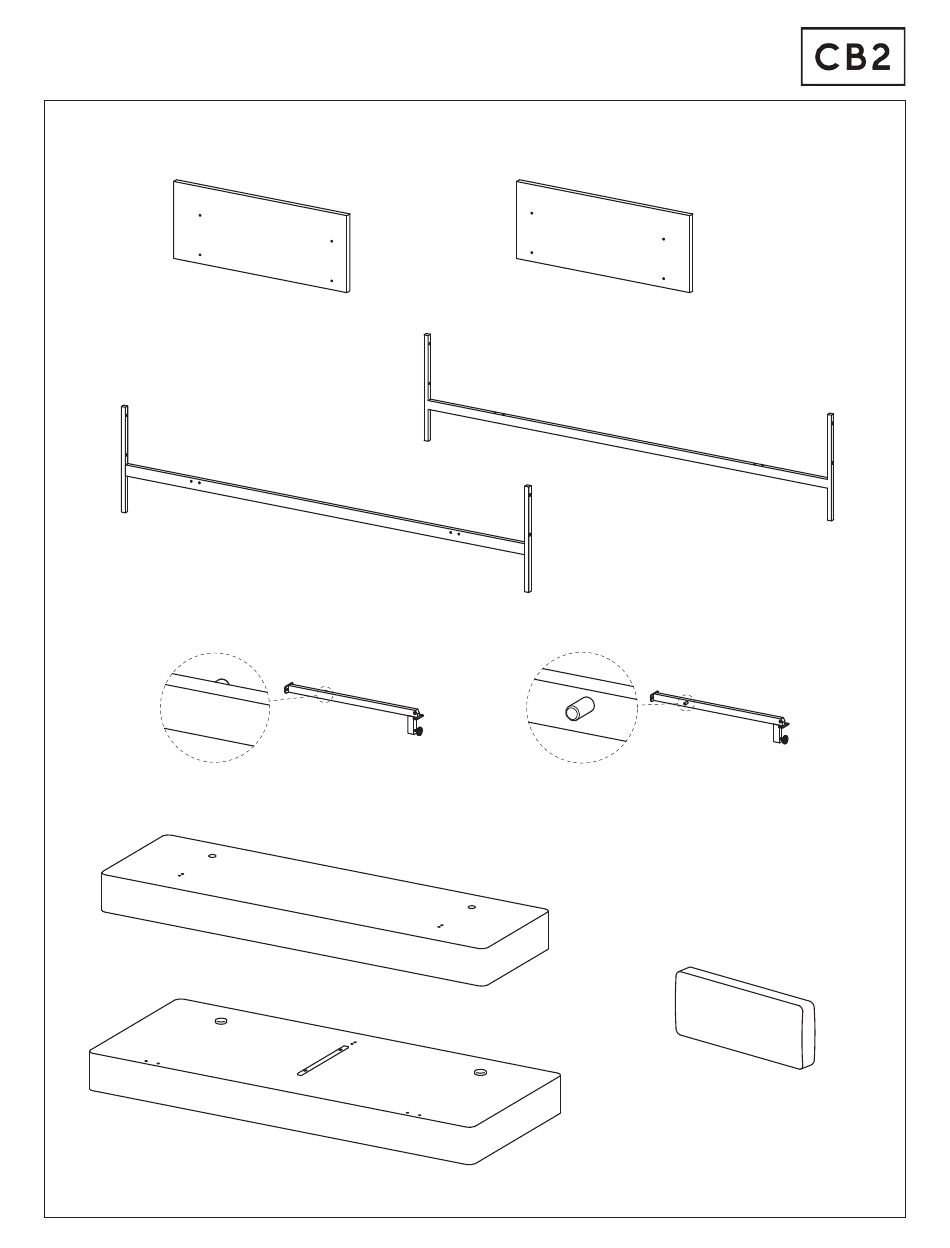 CB2